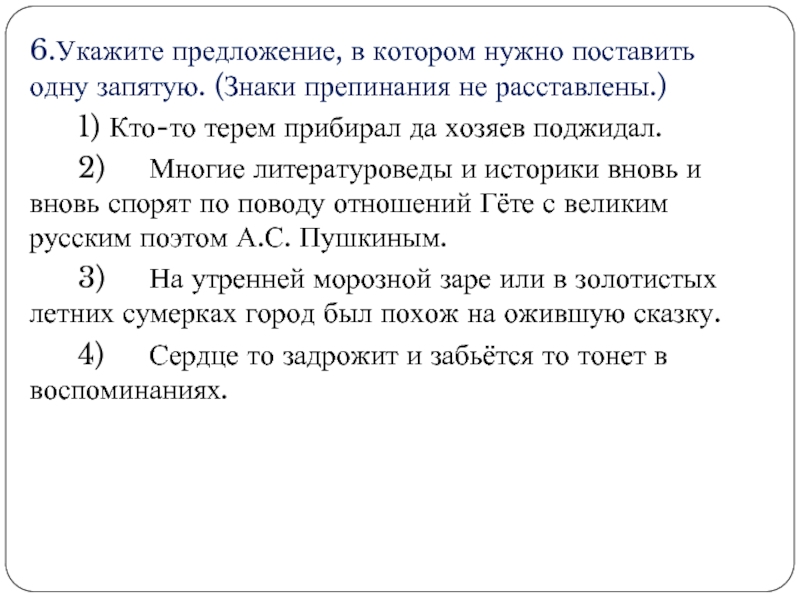 6.Укажите предложение, в котором нужно поставить одну запятую. (Знаки препинания не расставлены.)

1) Кто-то терем прибирал да хозяев поджидал.

2) Многие литературоведы и историки вновь и вновь спорят по поводу отношений Гёте с великим русским поэтом А.С. Пушкиным.

3) На утренней морозной заре или в золотистых летних сумерках город был похож на ожившую сказку.

4) Сердце то задрожит и забьётся то тонет в воспоминаниях.